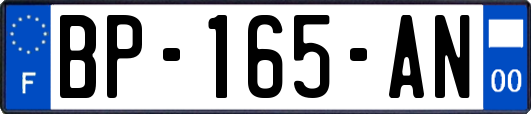 F
BP-165-AN
00